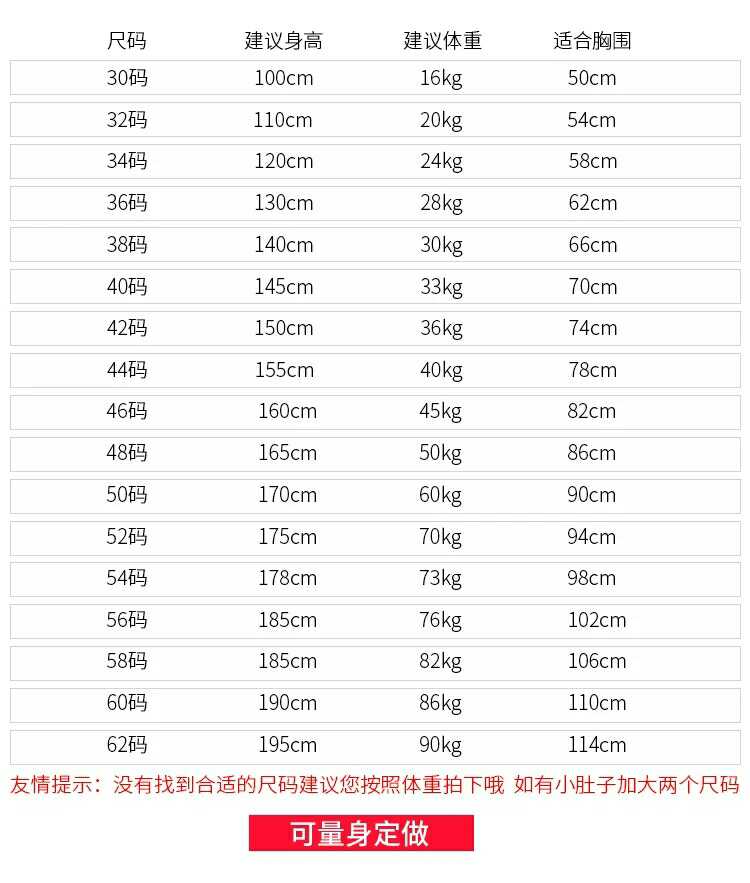 | 尺码 | 建议身高 | 建议体重 | 适合胸围 |
|---|---|---|---|
| 30码 | 100cm | 16kg | 50cm |
| 32码 | 110cm | 20kg | 54cm |
| 34码 | 120cm | 24kg | 58cm |
| 36码 | 130cm | 28kg | 62cm |
| 38码 | 140cm | 30kg | 66cm |
| 40码 | 145cm | 33kg | 70cm |
| 42码 | 150cm | 36kg | 74cm |
| 44码 | 155cm | 40kg | 78cm |
| 46码 | 160cm | 45kg | 82cm |
| 48码 | 165cm | 50kg | 86cm |
| 50码 | 170cm | 60kg | 90cm |
| 52码 | 175cm | 70kg | 94cm |
| 54码 | 178cm | 73kg | 98cm |
| 56码 | 185cm | 76kg | 102cm |
| 58码 | 185cm | 82kg | 106cm |
| 60码 | 190cm | 86kg | 110cm |
| 62码 | 195cm | 90kg | 114cm |

友情提示：没有找到合适的尺码建议您按照体重拍下哦 如有小肚子加大两个尺码

可量身定做